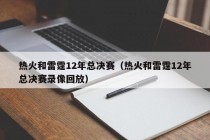 热火和雷霆12年总决赛（热火和雷霆12年总决赛录像回放）